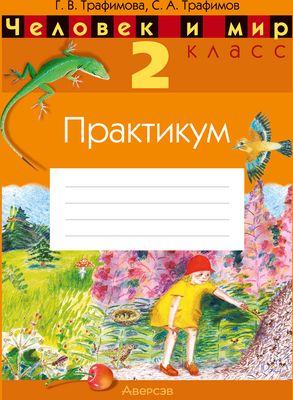 Г. В. Трафимова, С. А. Трафимов

Человек и мир

2 класс

Практикум

Аверсэв